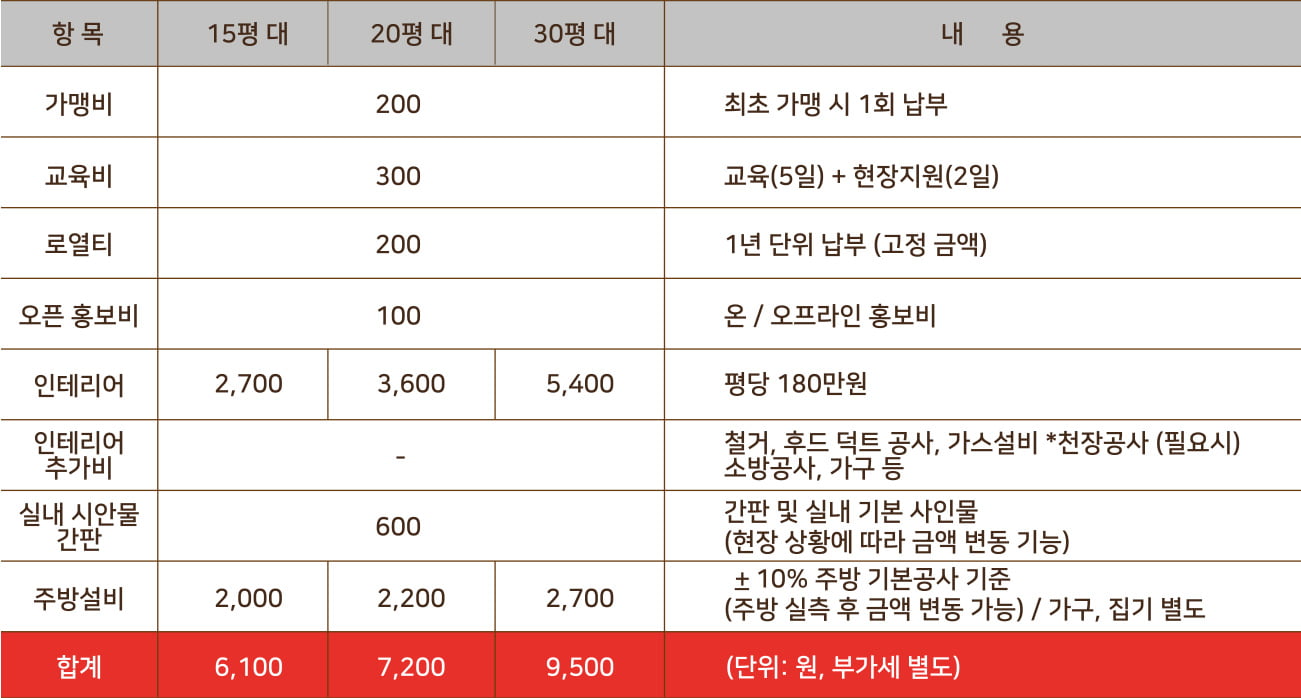 | 항 목 | 15평 대 | 20평 대 | 30평 대 | 내 용 |
|---|---|---|---|---|
| 가맹비 | 200 | | | 최초 가맹 시 1회 납부 |
| 교육비 | 300 | | | 교육(5일) + 현장지원(2일) |
| 로열티 | 200 | | | 1년 단위 납부 (고정 금액) |
| 오픈 홍보비 | 100 | | | 온 / 오프라인 홍보비 |
| 인테리어 | 2,700 | 3,600 | 5,400 | 평당 180만원 |
| 인테리어 추가비 | - | | | 철거, 후드 덕트 공사, 가스설비 *천장공사 (필요시) 소방공사, 가구 등 |
| 실내 시안물 간판 | 600 | | | 간판 및 실내 기본 사인물 (현장 상황에 따라 금액 변동 기능) |
| 주방설비 | 2,000 | 2,200 | 2,700 | ± 10% 주방 기본공사 기준 (주방 실측 후 금액 변동 가능) / 가구, 집기 별도 |
| 합계 | 6,100 | 7,200 | 9,500 | (단위: 원, 부가세 별도) |